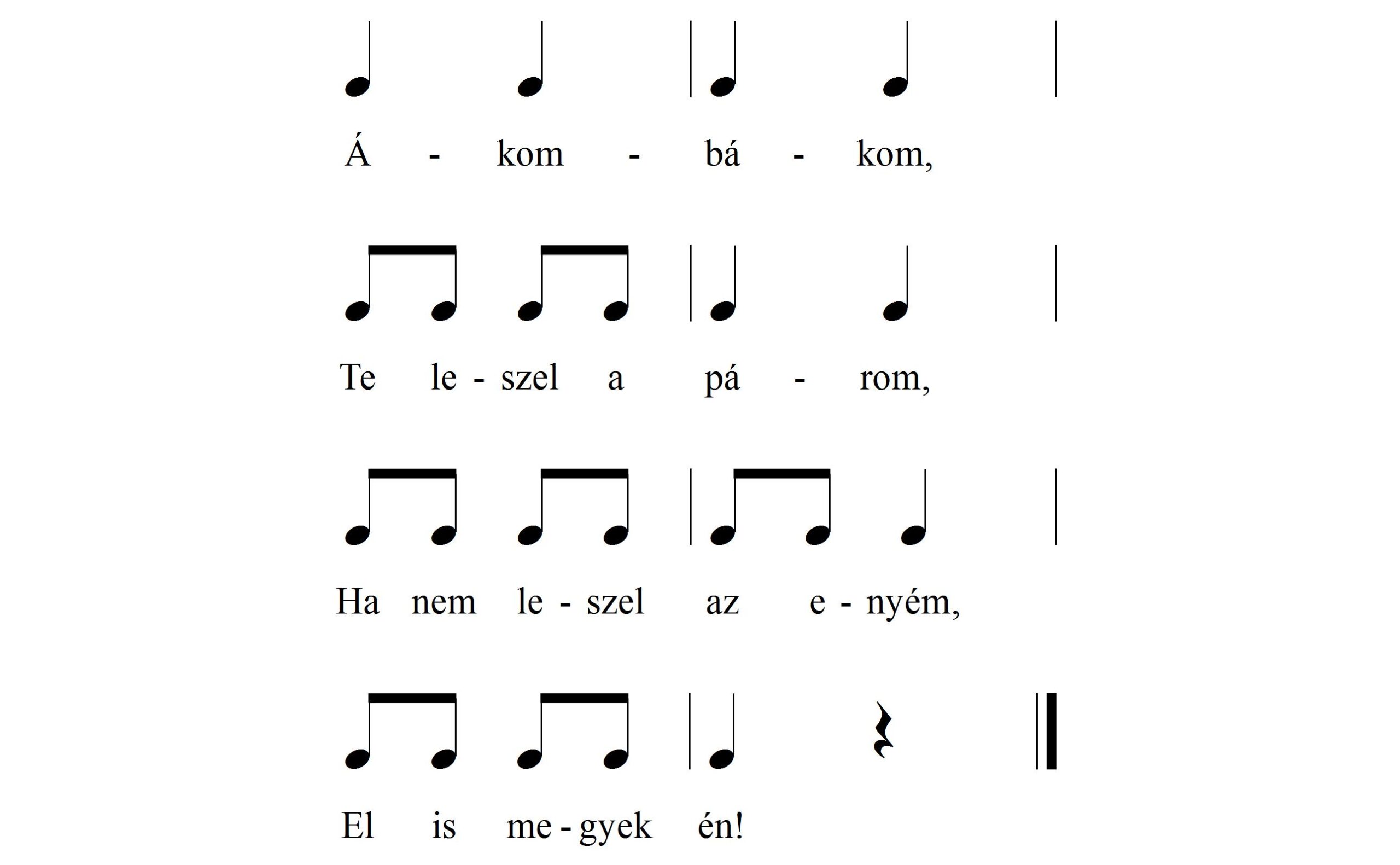 Á - kom - bá - kom,

Te le - szel a pá - rom,

Ha nem le - szel az e - nyém,

El is me - gyek én!